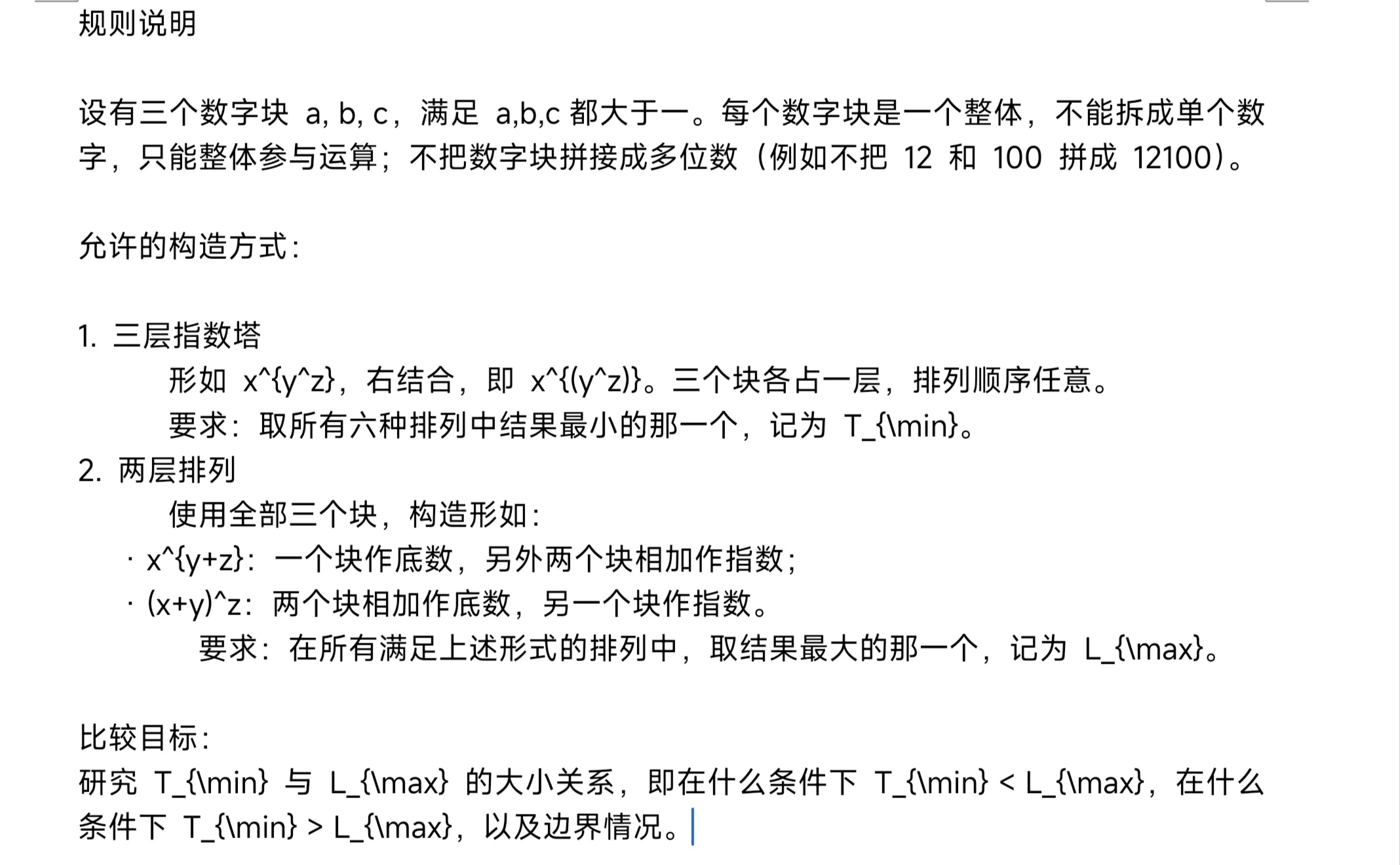 规则说明

设有三个数字块 a, b, c，满足 a,b,c 都大于一。每个数字块是一个整体，不能拆成单个数字，只能整体参与运算；不把数字块拼接成多位数（例如不把 12 和 100 拼成 12100）。

允许的构造方式：

1. 三层指数塔
形如 x^{y^z}，右结合，即 x^{(y^z)}。三个块各占一层，排列顺序任意。
要求：取所有六种排列中结果最小的那一个，记为 T_{\min}。
2. 两层排列
使用全部三个块，构造形如：
· x^{y+z}：一个块作底数，另外两个块相加作指数；
· (x+y)^z：两个块相加作底数，另一个块作指数。
要求：在所有满足上述形式的排列中，取结果最大的那一个，记为 L_{\max}。

比较目标：
研究 T_{\min} 与 L_{\max} 的大小关系，即在什么条件下 T_{\min} < L_{\max}，在什么条件下 T_{\min} > L_{\max}，以及边界情况。